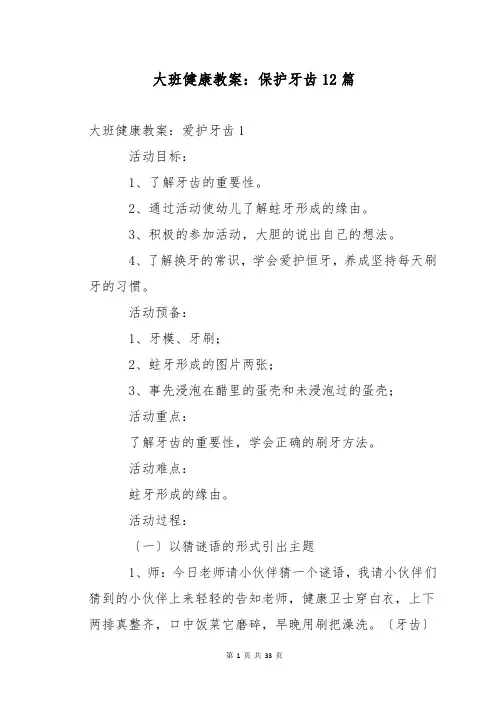 大班健康教案：保护牙齿12篇

大班健康教案：爱护牙齿1

活动目标：

1、了解牙齿的重要性。

2、通过活动使幼儿了解蛀牙形成的缘由。

3、积极的参加活动，大胆的说出自己的想法。

4、了解换牙的常识，学会爱护恒牙，养成坚持每天刷牙的习惯。

活动预备：

1、牙模、牙刷；

2、蛀牙形成的图片两张；

3、事先浸泡在醋里的蛋壳和未浸泡过的蛋壳；

活动重点：

了解牙齿的重要性，学会正确的刷牙方法。

活动难点：

蛀牙形成的缘由。

活动过程：

〔一〕以猜谜语的形式引出主题

1、师：今日老师请小伙伴猜一个谜语，我请小伙伴们猜到的小伙伴上来轻轻的告知老师，健康卫士穿白衣，上下两排真整齐，口中饭菜它磨碎，早晚用刷把澡洗。〔牙齿〕

第 1 页 共 33 页